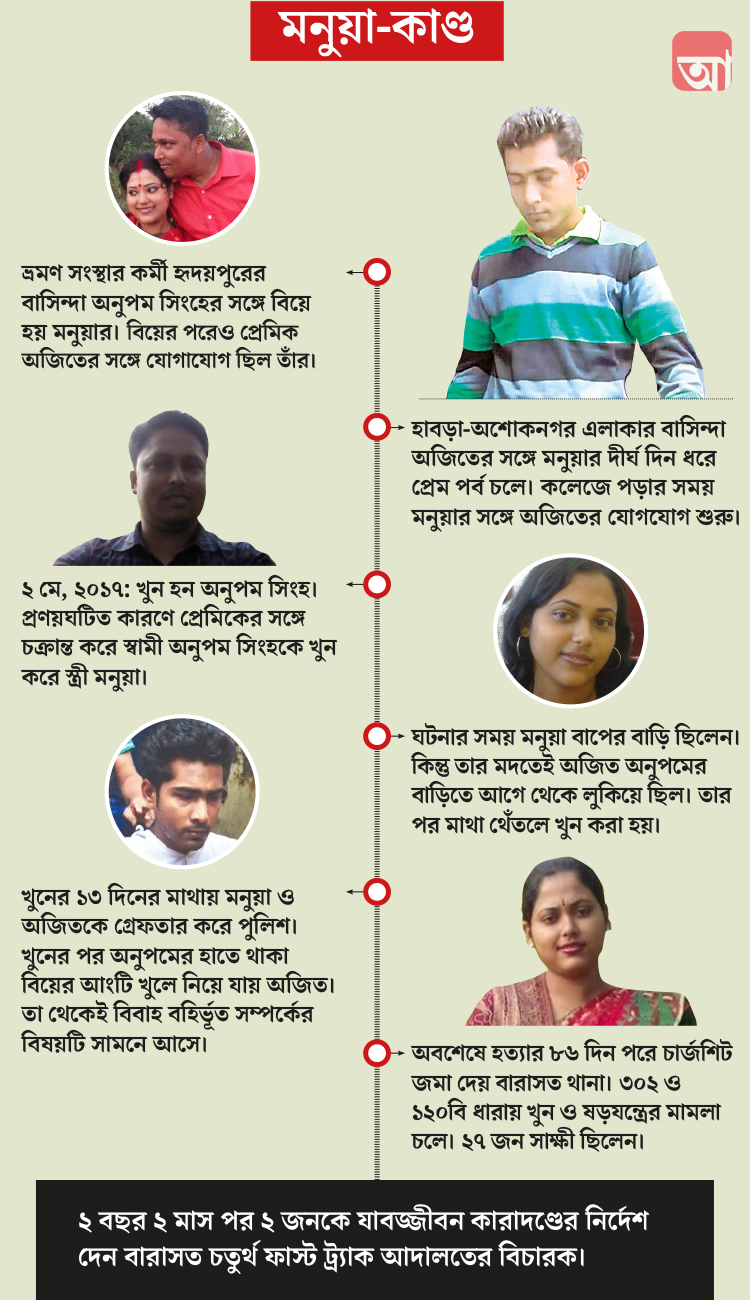 মনুয়া-কাণ্ড

আ

ভ্রমণ সংস্থার কর্মী হৃদয়পুরের বাসিন্দা অনুপম সিংহের সঙ্গে বিয়ে হয় মনুয়ার। বিয়ের পরেও প্রেমিক অজিতের সঙ্গে যোগাযোগ ছিল তাঁর।

হাবড়া-অশোকনগর এলাকার বাসিন্দা অজিতের সঙ্গে মনুয়ার দীর্ঘ দিন ধরে প্রেম পর্ব চলে। কলেজে পড়ার সময় মনুয়ার সঙ্গে অজিতের যোগাযোগ শুরু।

২ মে, ২০১৭: খুন হন অনুপম সিংহ। প্রণয়ঘটিত কারণে প্রেমিকের সঙ্গে চক্রান্ত করে স্বামী অনুপম সিংহকে খুন করে স্ত্রী মনুয়া।

ঘটনার সময় মনুয়া বাপের বাড়ি ছিলেন। কিন্তু তার মদতেই অজিত অনুপমের বাড়িতে আগে থেকে লুকিয়ে ছিল। তার পর মাথা থেঁতলে খুন করা হয়।

খুনের ১৩ দিনের মাথায় মনুয়া ও অজিতকে গ্রেফতার করে পুলিশ। খুনের পর অনুপমের হাতে থাকা বিয়ের আংটি খুলে নিয়ে যায় অজিত। তা থেকেই বিবাহ বহির্ভূত সম্পর্কের বিষয়টি সামনে আসে।

অবশেষে হত্যার ৮৬ দিন পরে চার্জশিট জমা দেয় বারাসত থানা। ৩০২ ও ১২০বি ধারায় খুন ও ষড়যন্ত্রের মামলা চলে। ২৭ জন সাক্ষী ছিলেন।

২ বছর ২ মাস পর ২ জনকে যাবজ্জীবন কারাদণ্ডের নির্দেশ দেন বারাসত চতুর্থ ফাস্ট ট্র্যাক আদালতের বিচারক।